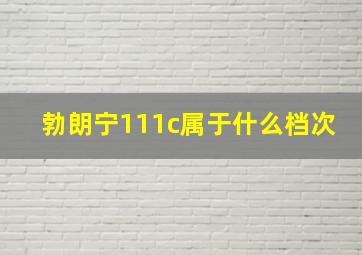 勃朗宁111c属于什么档次